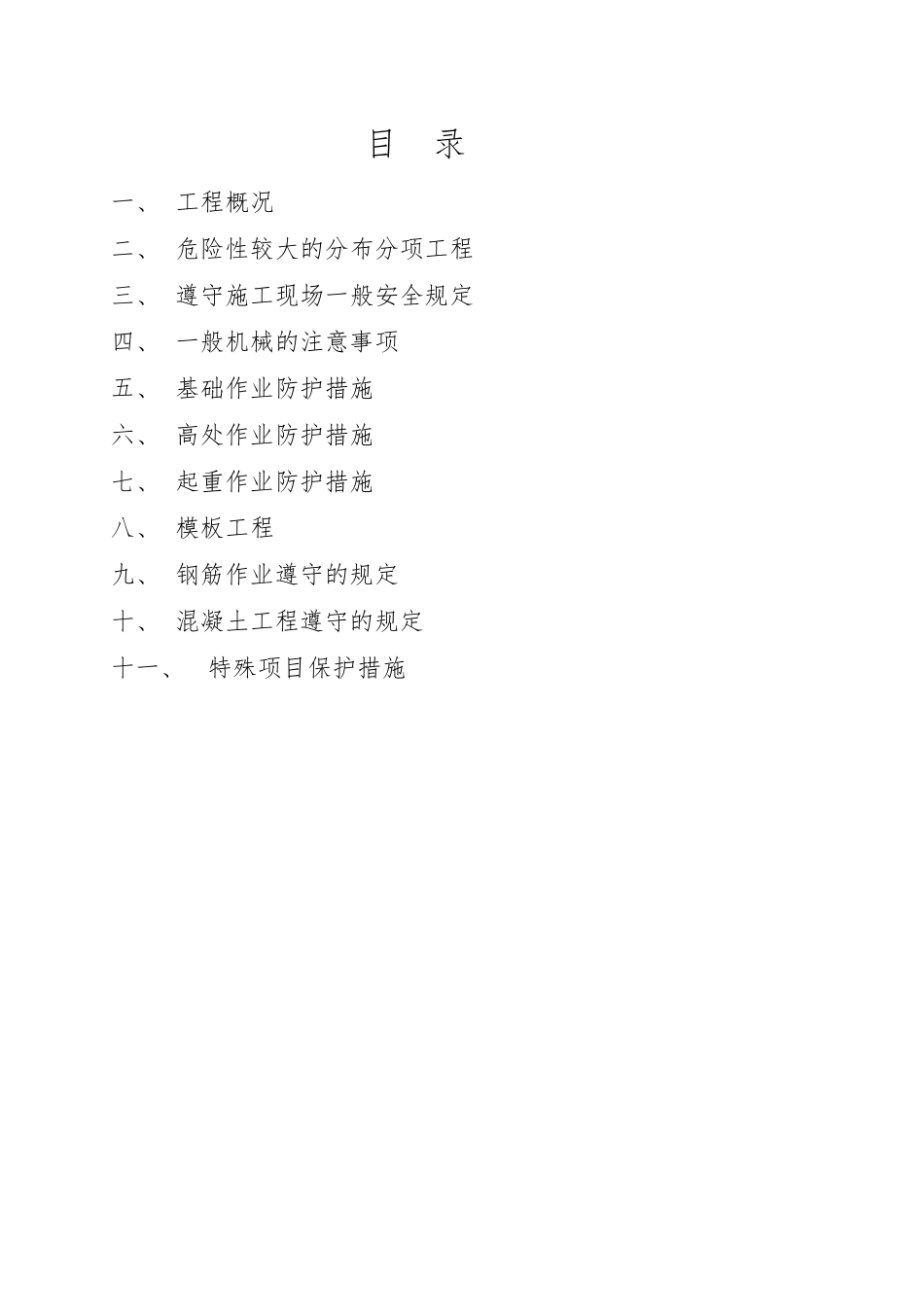 目 录

一、 工程概况

二、 危险性较大的分布分项工程

三、 遵守施工现场一般安全规定

四、 一般机械的注意事项

五、 基础作业防护措施

六、 高处作业防护措施

七、 起重作业防护措施

八、 模板工程

九、 钢筋作业遵守的规定

十、 混凝土工程遵守的规定

十一、 特殊项目保护措施